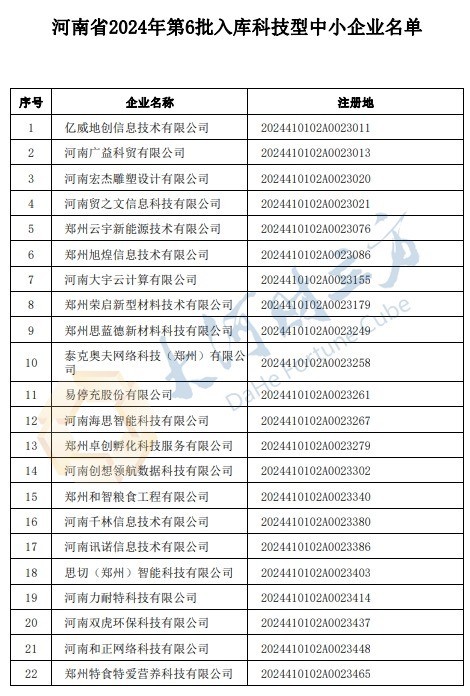 河南省2024年第6批入库科技型中小企业名单

| 序号 | 企业名称 | 注册地 |
|---|---|---|
| 1 | 亿威地创信息技术有限公司 | 2024410102A0023011 |
| 2 | 河南广益科贸有限公司 | 2024410102A0023013 |
| 3 | 河南宏杰雕塑设计有限公司 | 2024410102A0023020 |
| 4 | 河南贸之文信息科技有限公司 | 2024410102A0023021 |
| 5 | 郑州云宇新能源技术有限公司 | 2024410102A0023076 |
| 6 | 郑州旭煌信息技术有限公司 | 2024410102A0023086 |
| 7 | 河南大宇云计算有限公司 | 2024410102A0023155 |
| 8 | 郑州荣启新型材料技术有限公司 | 2024410102A0023179 |
| 9 | 郑州思蓝德新材料科技有限公司 | 2024410102A0023249 |
| 10 | 泰克奥夫网络科技（郑州）有限公司 | 2024410102A0023258 |
| 11 | 易停充股份有限公司 | 2024410102A0023261 |
| 12 | 河南海思智能科技有限公司 | 2024410102A0023267 |
| 13 | 郑州卓创孵化科技服务有限公司 | 2024410102A0023279 |
| 14 | 河南创想领航数据科技有限公司 | 2024410102A0023302 |
| 15 | 郑州和智粮食工程有限公司 | 2024410102A0023340 |
| 16 | 河南千林信息技术有限公司 | 2024410102A0023380 |
| 17 | 河南讯诺信息技术有限公司 | 2024410102A0023386 |
| 18 | 思切（郑州）智能科技有限公司 | 2024410102A0023403 |
| 19 | 河南力耐特科技有限公司 | 2024410102A0023414 |
| 20 | 河南双虎环保科技有限公司 | 2024410102A0023437 |
| 21 | 河南和正网络科技有限公司 | 2024410102A0023448 |
| 22 | 郑州特食特爱营养科技有限公司 | 2024410102A0023465 |

大河财立方
DaHe Fortune Cube